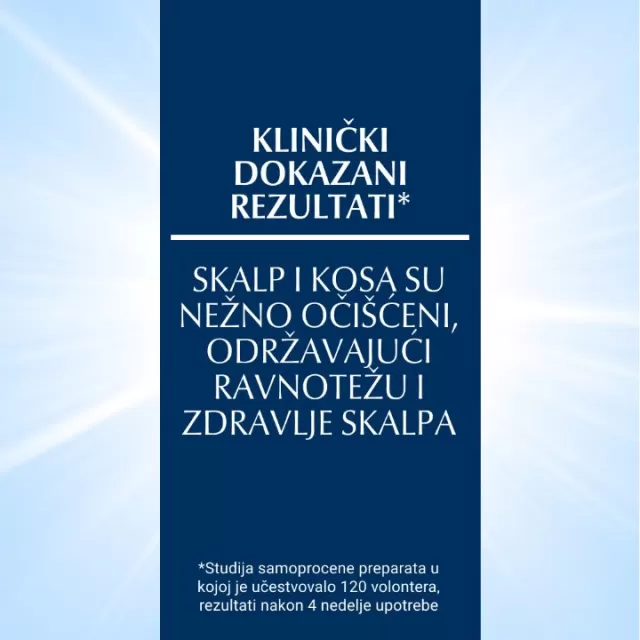 KLINIČKI DOKAZANI REZULTATI*

SKALP I KOSA SU NEŽNO OČIŠĆENI, ODRŽAVAJUĆI RAVNOTEŽU I ZDRAVLJE SKALPA

*Studija samoprocene preparata u kojoj je učestvovalo 120 volontera, rezultati nakon 4 nedelje upotrebe